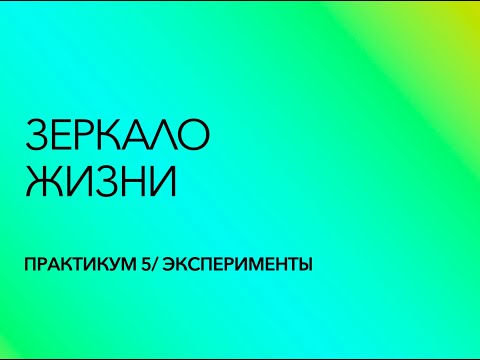 ЗЕРКАЛО
ЖИЗНИ

ПРАКТИКУМ 5/ ЭКСПЕРИМЕНТЫ